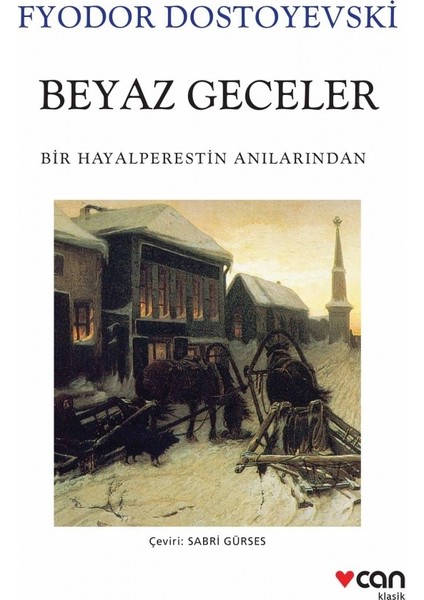 FYODOR DOSTOYEVSKİ

BEYAZ GECELER

BİR HAYALPERESTİN ANILARINDAN

Çeviri: SABRİ GÜRSES

can
klasik